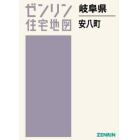 ゼンリン
住宅地図

岐阜県

安八町

ZENRIN